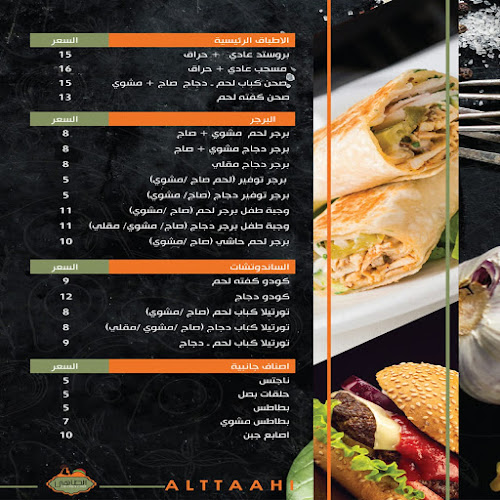 | الاطباق الرئيسية | السعر |
|---|---|
| بروستد عادي + حراق | 15 |
| مسحب عادي + حراق | 16 |
| صحن كباب لحم ـ دجاج صاج + مشوي | 15 |
| صحن كفته لحم | 13 |

| البرجر | السعر |
|---|---|
| برجر لحم مشوي + صاج | 8 |
| برجر دجاج مشوي + صاج | 8 |
| برجر دجاج مقلي | 8 |
| برجر توفير (لحم صاج /مشوي) | 5 |
| برجر توفير دجاج (صاج/ مشوي) | 5 |
| وجبة طفل برجر لحم (صاج /مشوي) | 11 |
| وجبة طفل برجر دجاج (صاج/ مشوي/ مقلي) | 11 |
| برجر لحم حاشي (صاج /مشوي) | 10 |

| الساندوتشات | السعر |
|---|---|
| كودو كفته لحم | 9 |
| كودو دجاج | 12 |
| تورتيلا كباب لحم (صاج /مشوي) | 8 |
| تورتيلا كباب دجاج (صاج /مشوي /مقلي) | 8 |
| تورتيلا كباب لحم ـ دجاج | 9 |

| اصناف جانبية | السعر |
|---|---|
| ناجتس | 5 |
| حلقات بصل | 5 |
| بطاطس | 5 |
| بطاطس مشوي | 7 |
| اصابع جبن | 10 |

الطاهي
ALTTAAHI